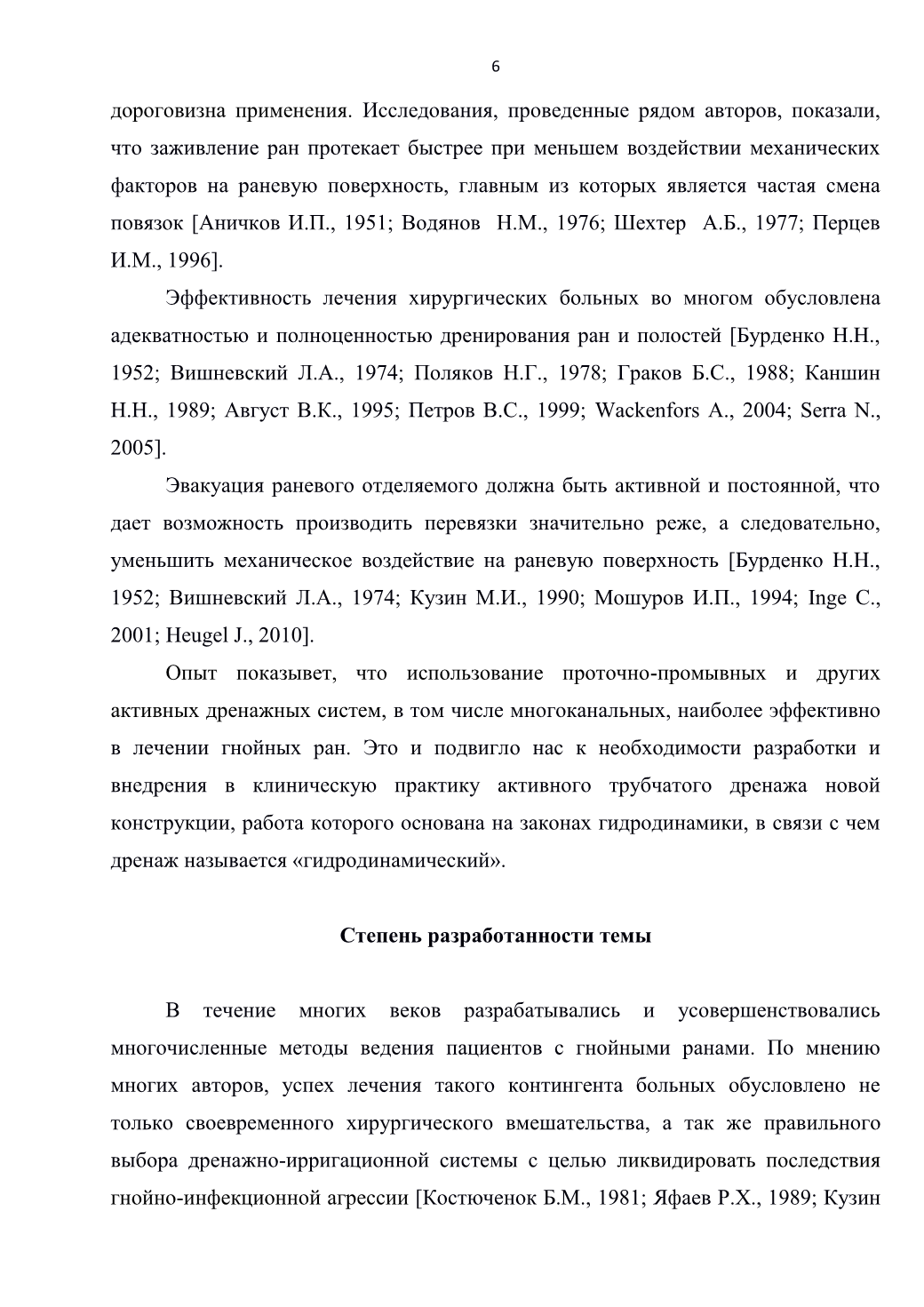 6

дороговизна применения. Исследования, проведенные рядом авторов, показали, что заживление ран протекает быстрее при меньшем воздействии механических факторов на раневую поверхность, главным из которых является частая смена повязок [Аничков И.П., 1951; Водянов Н.М., 1976; Шехтер А.Б., 1977; Перцев И.М., 1996].

Эффективность лечения хирургических больных во многом обусловлена адекватностью и полноценностью дренирования ран и полостей [Бурденко Н.Н., 1952; Вишневский Л.А., 1974; Поляков Н.Г., 1978; Граков Б.С., 1988; Каншин Н.Н., 1989; Август В.К., 1995; Петров В.С., 1999; Wackenfors A., 2004; Serra N., 2005].

Эвакуация раневого отделяемого должна быть активной и постоянной, что дает возможность производить перевязки значительно реже, а следовательно, уменьшить механическое воздействие на раневую поверхность [Бурденко Н.Н., 1952; Вишневский Л.А., 1974; Кузин М.И., 1990; Мошуров И.П., 1994; Inge C., 2001; Heugel J., 2010].

Опыт показывет, что использование проточно-промывных и других активных дренажных систем, в том числе многоканальных, наиболее эффективно в лечении гнойных ран. Это и подвигло нас к необходимости разработки и внедрения в клиническую практику активного трубчатого дренажа новой конструкции, работа которого основана на законах гидродинамики, в связи с чем дренаж называется «гидродинамический».

Степень разработанности темы

В течение многих веков разрабатывались и усовершенствовались многочисленные методы ведения пациентов с гнойными ранами. По мнению многих авторов, успех лечения такого контингента больных обусловлено не только своевременного хирургического вмешательства, а так же правильного выбора дренажно-ирригационной системы с целью ликвидировать последствия гнойно-инфекционной агрессии [Костюченок Б.М., 1981; Яфаев Р.Х., 1989; Кузин